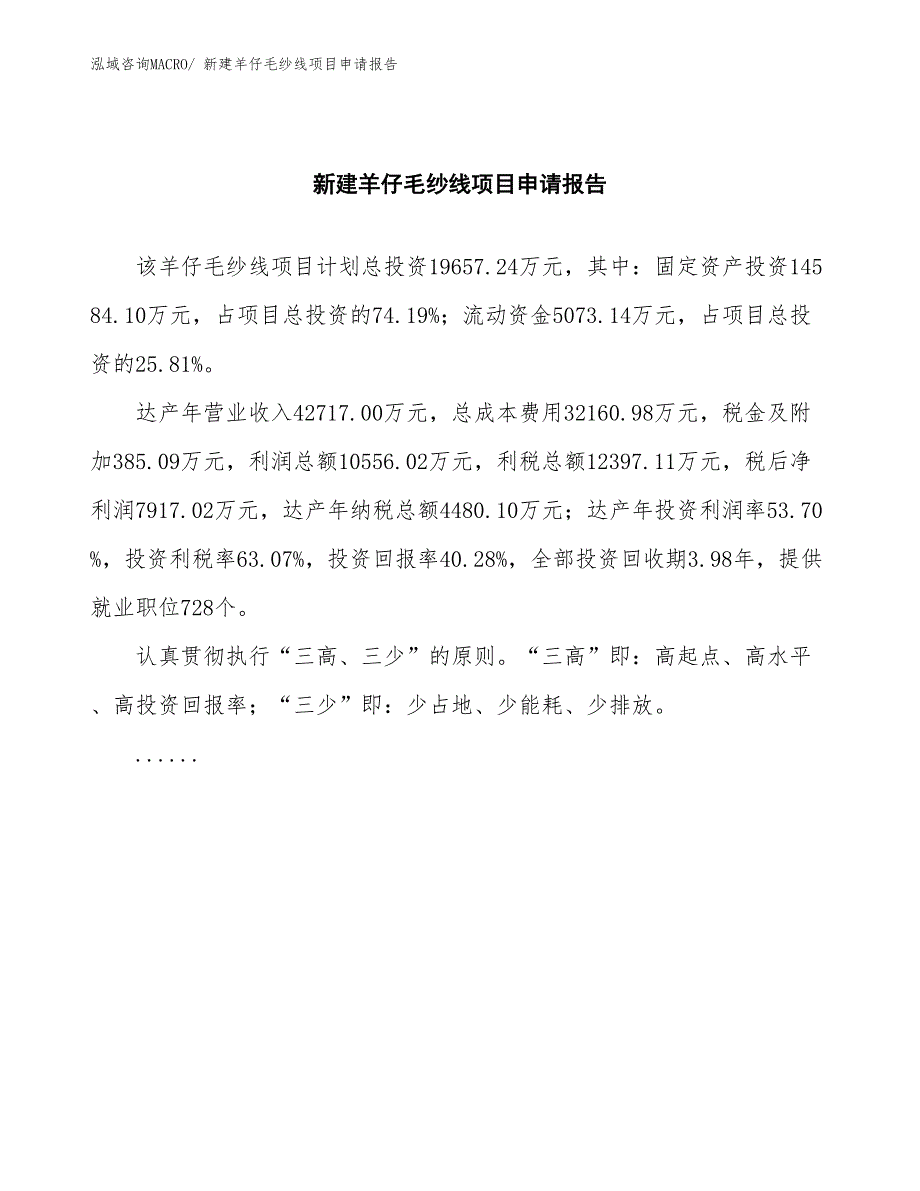 泓域咨询MACRO/ 新建羊仔毛纱线项目申请报告

新建羊仔毛纱线项目申请报告

该羊仔毛纱线项目计划总投资19657.24万元，其中：固定资产投资14584.10万元，占项目总投资的74.19%；流动资金5073.14万元，占项目总投资的25.81%。

达产年营业收入42717.00万元，总成本费用32160.98万元，税金及附加385.09万元，利润总额10556.02万元，利税总额12397.11万元，税后净利润7917.02万元，达产年纳税总额4480.10万元；达产年投资利润率53.70%，投资利税率63.07%，投资回报率40.28%，全部投资回收期3.98年，提供就业职位728个。

认真贯彻执行“三高、三少”的原则。“三高”即：高起点、高水平、高投资回报率；“三少”即：少占地、少能耗、少排放。

......